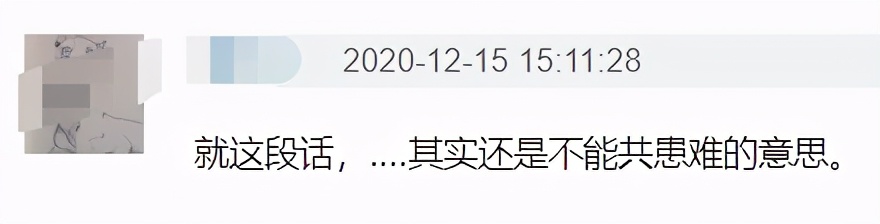 2020-12-15 15:11:28

就这段话，....其实还是不能共患难的意思。